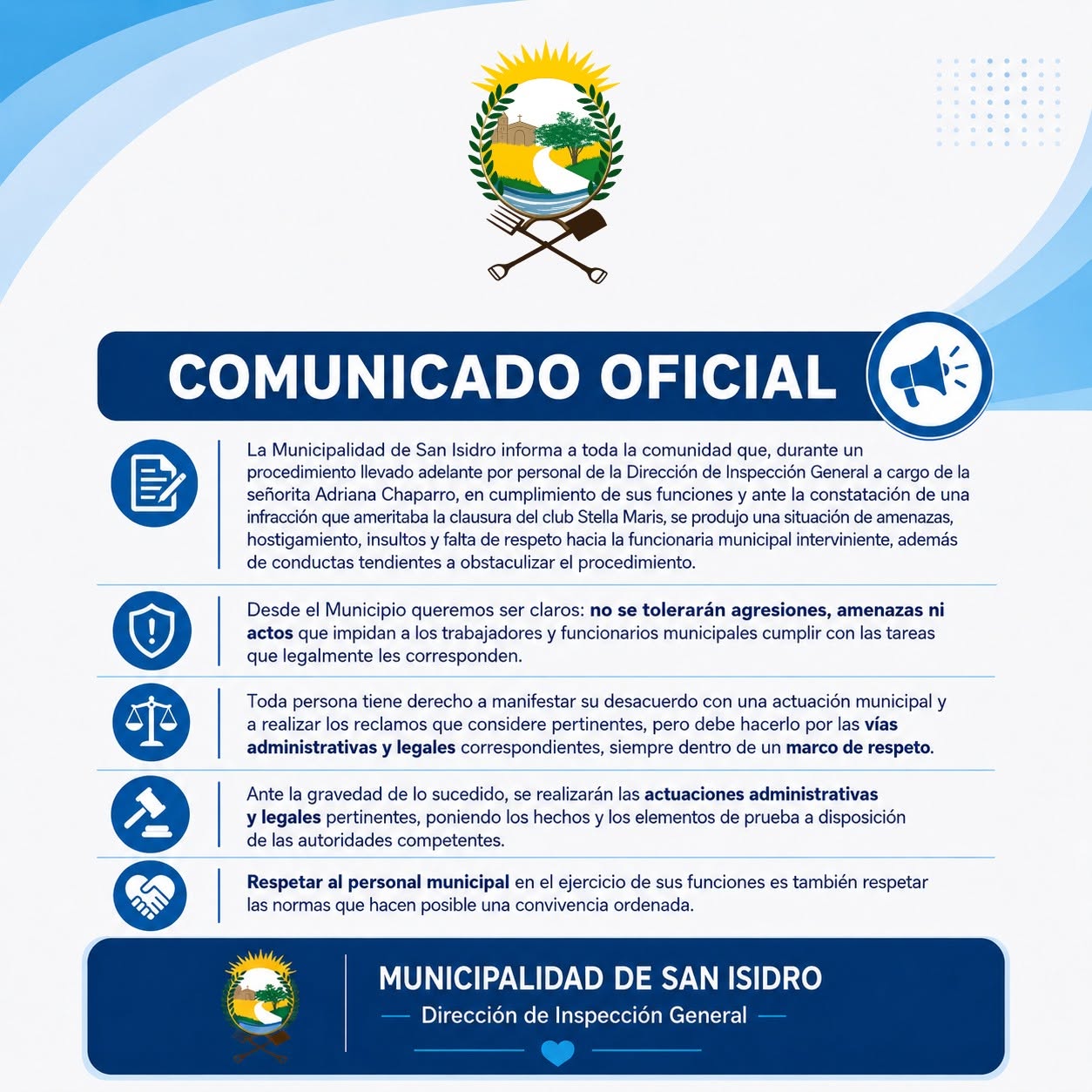 COMUNICADO OFICIAL

La Municipalidad de San Isidro informa a toda la comunidad que, durante un procedimiento llevado adelante por personal de la Dirección de Inspección General a cargo de la señorita Adriana Chaparro, en cumplimiento de sus funciones y ante la constatación de una infracción que ameritaba la clausura del club Stella Maris, se produjo una situación de amenazas, hostigamiento, insultos y falta de respeto hacia la funcionaria municipal interviniente, además de conductas tendientes a obstaculizar el procedimiento.

Desde el Municipio queremos ser claros: no se tolerarán agresiones, amenazas ni actos que impidan a los trabajadores y funcionarios municipales cumplir con las tareas que legalmente les corresponden.

Toda persona tiene derecho a manifestar su desacuerdo con una actuación municipal y a realizar los reclamos que considere pertinentes, pero debe hacerlo por las vías administrativas y legales correspondientes, siempre dentro de un marco de respeto.

Ante la gravedad de lo sucedido, se realizarán las actuaciones administrativas y legales pertinentes, poniendo los hechos y los elementos de prueba a disposición de las autoridades competentes.

Respetar al personal municipal en el ejercicio de sus funciones es también respetar las normas que hacen posible una convivencia ordenada.

MUNICIPALIDAD DE SAN ISIDRO
Dirección de Inspección General